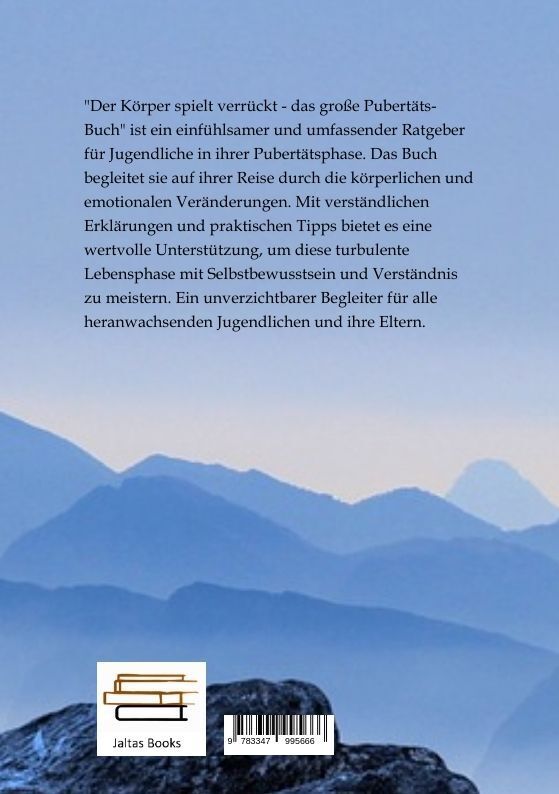 "Der Körper spielt verrückt - das große Pubertäts-Buch" ist ein einfühlsamer und umfassender Ratgeber für Jugendliche in ihrer Pubertätsphase. Das Buch begleitet sie auf ihrer Reise durch die körperlichen und emotionalen Veränderungen. Mit verständlichen Erklärungen und praktischen Tipps bietet es eine wertvolle Unterstützung, um diese turbulente Lebensphase mit Selbstbewusstsein und Verständnis zu meistern. Ein unverzichtbarer Begleiter für alle heranwachsenden Jugendlichen und ihre Eltern.

Jaltas Books

9 783347 995666